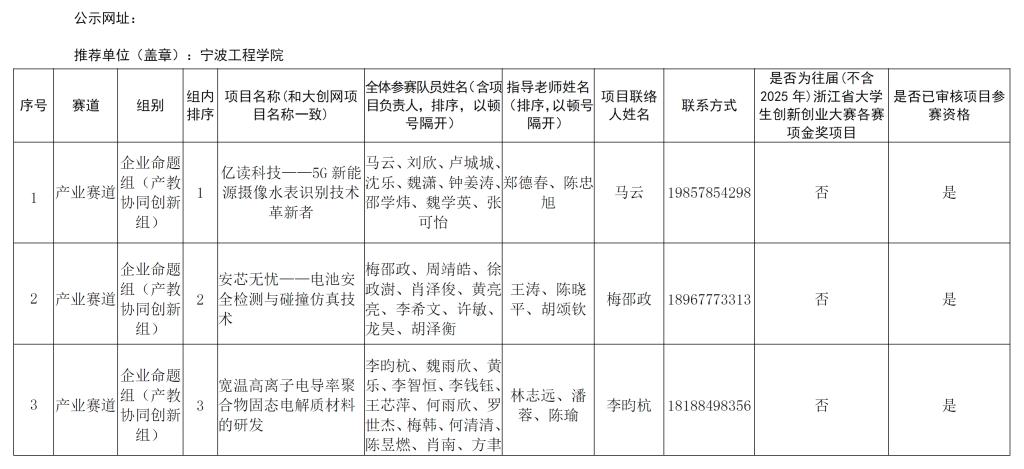 公示网址：

推荐单位（盖章）：宁波工程学院

| 序号 | 赛道 | 组别 | 组内排序 | 项目名称（和大创网项目名称一致） | 全体参赛队员姓名（含项目负责人，排序，以顿号隔开） | 指导老师姓名（排序，以顿号隔开） | 项目联络人姓名 | 联系方式 | 是否为往届（不含2025年）浙江省大学生创新创业大赛各赛项金奖项目 | 是否已审核项目参赛资格 |
|---|---|---|---|---|---|---|---|---|---|---|
| 1 | 产业赛道 | 企业命题组（产教协同创新组） | 1 | 亿读科技——5G新能源摄像水表识别技术革新者 | 马云、刘欣、卢城城、沈乐、魏潇、钟姜涛、邵学炜、魏学英、张可怡 | 郑德春、陈忠旭 | 马云 | 19857854298 | 否 | 是 |
| 2 | 产业赛道 | 企业命题组（产教协同创新组） | 2 | 安芯无忧——电池安全检测与碰撞仿真技术 | 梅邵政、周靖皓、徐政澍、肖泽俊、黄亮亮、李希文、许敏、龙昊、胡泽衡 | 王涛、陈晓平、胡颂钦 | 梅邵政 | 18967773313 | 否 | 是 |
| 3 | 产业赛道 | 企业命题组（产教协同创新组） | 3 | 宽温高离子电导率聚合物固态电解质材料的研发 | 李昀杭、魏雨欣、黄乐、李智恒、李钱钰、王芯萍、何雨欣、罗世杰、梅韩、何清清、陈昱燃、肖南、方聿 | 林志远、潘蓉、陈瑜 | 李昀杭 | 18188498356 | 否 | 是 |